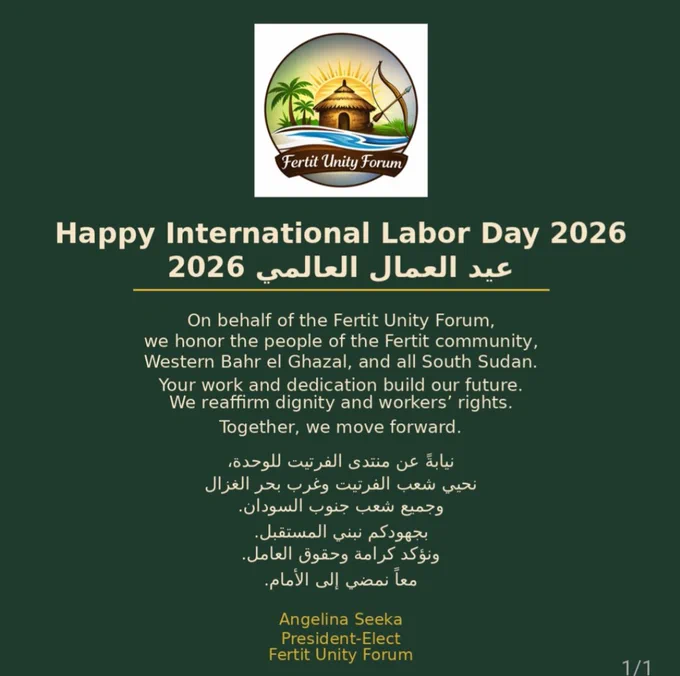 Fertit Unity Forum

Happy International Labor Day 2026
عيد العمال العالمي 2026

On behalf of the Fertit Unity Forum, we honor the people of the Fertit community, Western Bahr el Ghazal, and all South Sudan.

Your work and dedication build our future. We reaffirm dignity and workers' rights.

Together, we move forward.

نيابةً عن منتدى الفرتيت للوحدة، نحيي شعب الفرتيت وغرب بحر الغزال وجميع شعب جنوب السودان.

بجهودكم نبني المستقبل. ونؤكد كرامة وحقوق العامل.

معاً نمضي إلى الأمام.

Angelina Seeka
President-Elect
Fertit Unity Forum

1/1